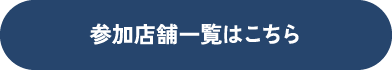 参加店舗一覧はこちら